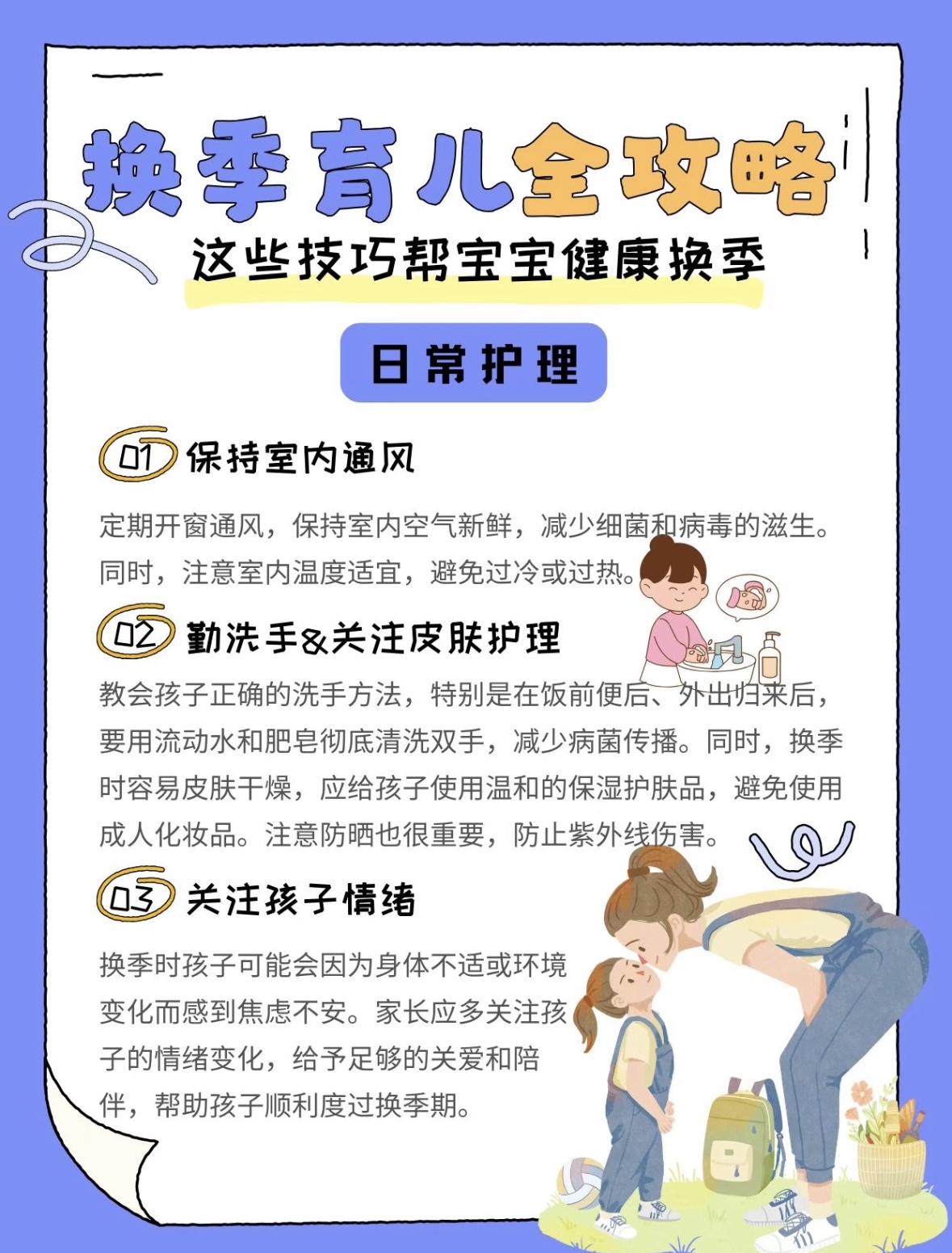 换季育儿全攻略

这些技巧帮宝宝健康换季

日常护理

01 保持室内通风

定期开窗通风，保持室内空气新鲜，减少细菌和病毒的滋生。同时，注意室内温度适宜，避免过冷或过热。

02 勤洗手&关注皮肤护理

教会孩子正确的洗手方法，特别是在饭前便后、外出归来后，要用流动水和肥皂彻底清洗双手，减少病菌传播。同时，换季时容易皮肤干燥，应给孩子使用温和的保湿护肤品，避免使用成人化妆品。注意防晒也很重要，防止紫外线伤害。

03 关注孩子情绪

换季时孩子可能会因为身体不适或环境变化而感到焦虑不安。家长应多关注孩子的情绪变化，给予足够的关爱和陪伴，帮助孩子顺利度过换季期。